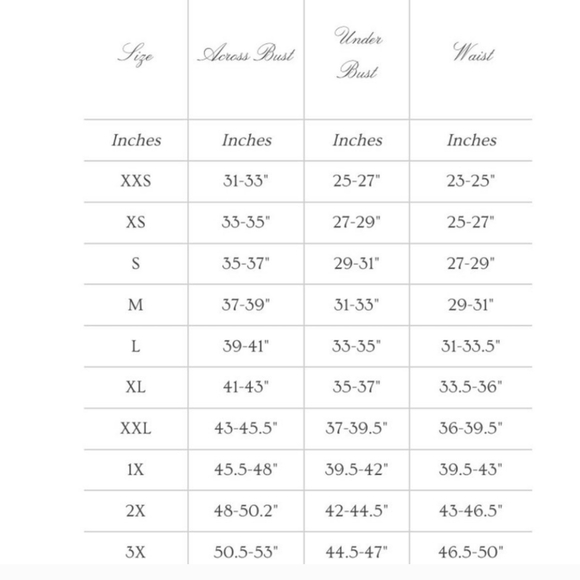 | Size | Across Bust | Under Bust | Waist |
|---|---|---|---|
| Inches | Inches | Inches | Inches |
| XXS | 31-33" | 25-27" | 23-25" |
| XS | 33-35" | 27-29" | 25-27" |
| S | 35-37" | 29-31" | 27-29" |
| M | 37-39" | 31-33" | 29-31" |
| L | 39-41" | 33-35" | 31-33.5" |
| XL | 41-43" | 35-37" | 33.5-36" |
| XXL | 43-45.5" | 37-39.5" | 36-39.5" |
| 1X | 45.5-48" | 39.5-42" | 39.5-43" |
| 2X | 48-50.2" | 42-44.5" | 43-46.5" |
| 3X | 50.5-53" | 44.5-47" | 46.5-50" |